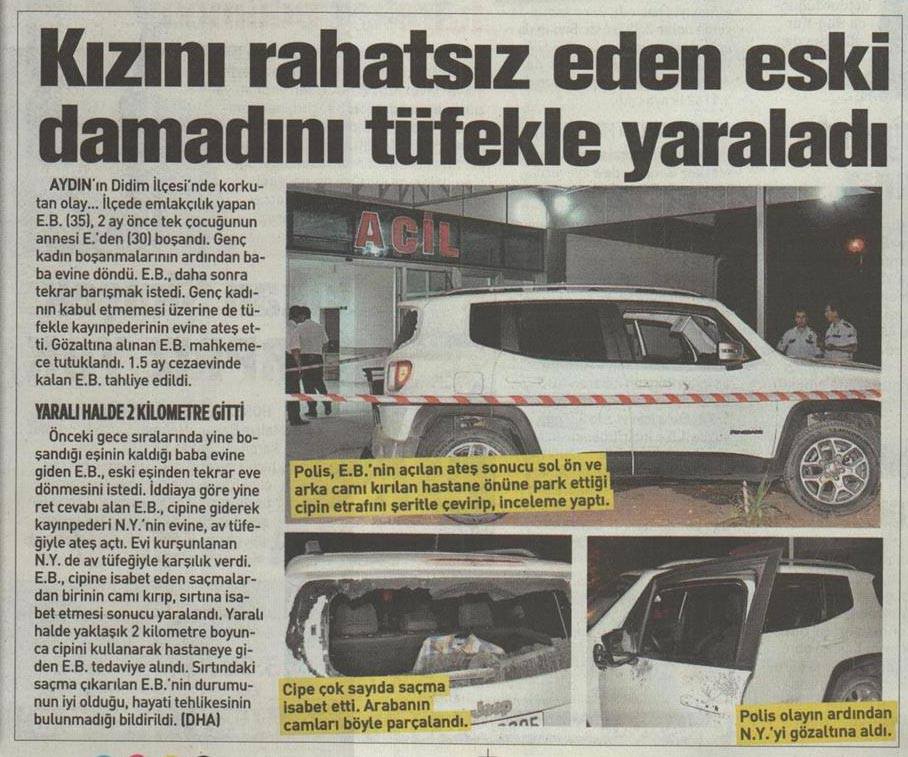 Kızını rahatsız eden eski damadını tüfekle yaraladı

AYDIN'ın Didim İlçesi'nde korkutan olay... İlçede emlakçılık yapan E.B. (35), 2 ay önce tek çocuğunun annesi E.'den (30) boşandı. Genç kadın boşanmalarının ardından baba evine döndü. E.B., daha sonra tekrar barışmak istedi. Genç kadının kabul etmemesi üzerine de tüfekle kayınpederinin evine ateş etti. Gözaltına alınan E.B. mahkemece tutuklandı. 1.5 ay cezaevinde kalan E.B. tahliye edildi.

YARALI HALDE 2 KİLOMETRE GİTTİ

Önceki gece sıralarında yine boşandığı eşinin kaldığı baba evine giden E.B., eski eşinden tekrar eve dönmesini istedi. İddiaya göre yine ret cevabı alan E.B., cipine giderek kayınpederi N.Y.'nin evine, av tüfeğiyle ateş açtı. Evi kurşunlanan N.Y. de av tüfeğiyle karşılık verdi. E.B., cipine isabet eden saçmalardan birinin camı kırıp, sırtına isabet etmesi sonucu yaralandı. Yaralı halde yaklaşık 2 kilometre boyunca cipini kullanarak hastaneye giden E.B. tedaviye alındı. Sırtındaki saçma çıkarılan E.B.'nin durumunun iyi olduğu, hayati tehlikesinin bulunmadığı bildirildi. (DHA)

ACİL

Polis, E.B.'nin açılan ateş sonucu sol ön ve arka camı kırılan hastane önüne park ettiği cipin etrafını şeritle çevirip, inceleme yaptı.

Cipe çok sayıda saçma isabet etti. Arabanın camları böyle parçalandı.

Polis olayın ardından N.Y.'yi gözaltına aldı.